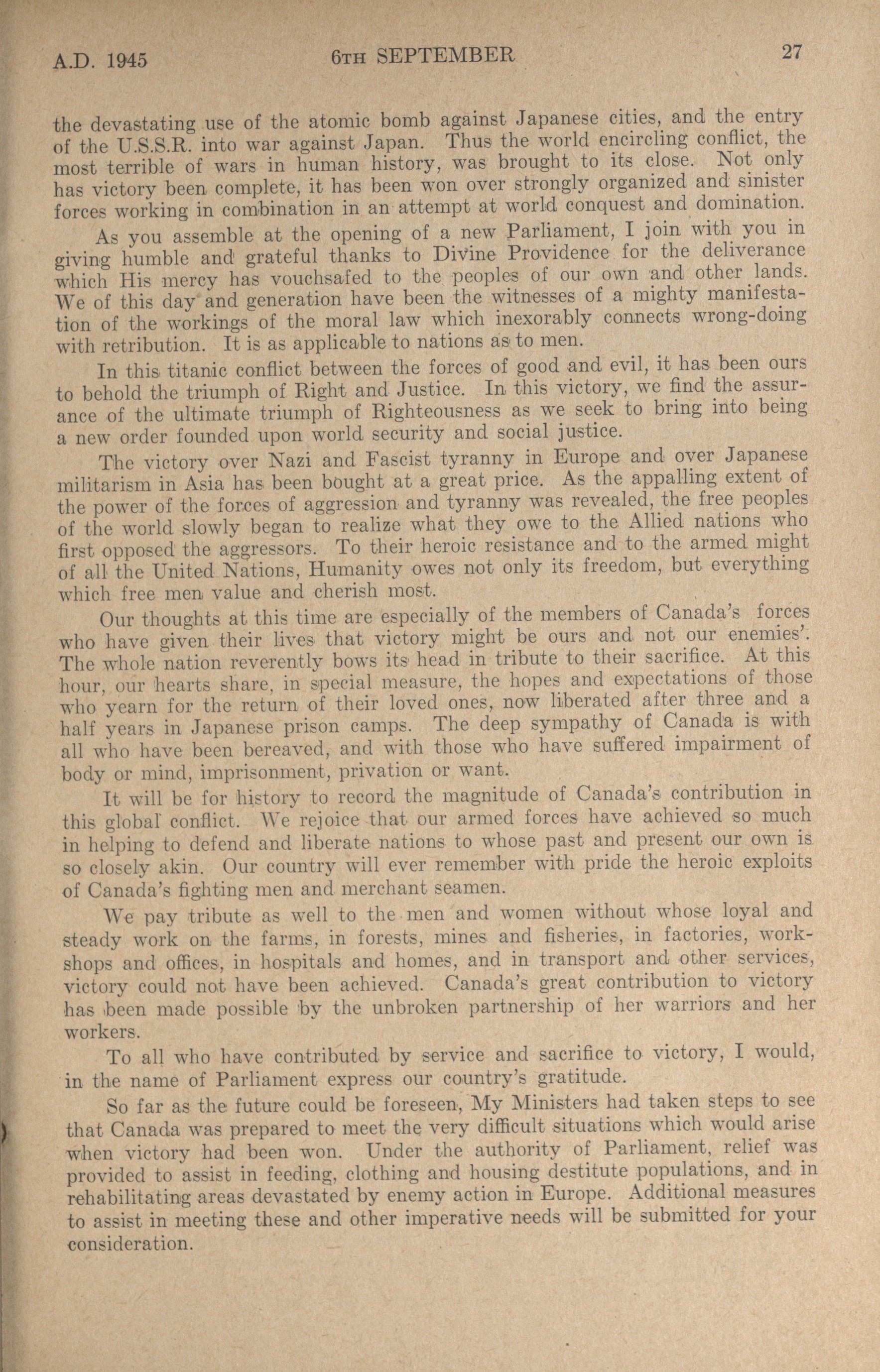 A.D. 1945 6TH SEPTEMBER 27

the devastating use of the atomic bomb against Japanese cities, and the entry of the U.S.S.R. into war against Japan. Thus the world encircling conflict, the most terrible of wars in human history, was brought to its close. Not only has victory been complete, it has been won over strongly organized and sinister forces working in combination in an attempt at world conquest and domination.

As you assemble at the opening of a new Parliament, I join with you in giving humble and grateful thanks to Divine Providence for the deliverance which His mercy has vouchsafed to the peoples of our own and other lands. We of this day and generation have been the witnesses of a mighty manifestation of the workings of the moral law which inexorably connects wrong-doing with retribution. It is as applicable to nations as to men.

In this titanic conflict between the forces of good and evil, it has been ours to behold the triumph of Right and Justice. In this victory, we find the assurance of the ultimate triumph of Righteousness as we seek to bring into being a new order founded upon world security and social justice.

The victory over Nazi and Fascist tyranny in Europe and over Japanese militarism in Asia has been bought at a great price. As the appalling extent of the power of the forces of aggression and tyranny was revealed, the free peoples of the world slowly began to realize what they owe to the Allied nations who first opposed the aggressors. To their heroic resistance and to the armed might of all the United Nations, Humanity owes not only its freedom, but everything which free men value and cherish most.

Our thoughts at this time are especially of the members of Canada's forces who have given their lives that victory might be ours and not our enemies'. The whole nation reverently bows its head in tribute to their sacrifice. At this hour, our hearts share, in special measure, the hopes and expectations of those who yearn for the return of their loved ones, now liberated after three and a half years in Japanese prison camps. The deep sympathy of Canada is with all who have been bereaved, and with those who have suffered impairment of body or mind, imprisonment, privation or want.

It will be for history to record the magnitude of Canada's contribution in this global conflict. We rejoice that our armed forces have achieved so much in helping to defend and liberate nations to whose past and present our own is so closely akin. Our country will ever remember with pride the heroic exploits of Canada's fighting men and merchant seamen.

We pay tribute as well to the men and women without whose loyal and steady work on the farms, in forests, mines and fisheries, in factories, workshops and offices, in hospitals and homes, and in transport and other services, victory could not have been achieved. Canada's great contribution to victory has been made possible by the unbroken partnership of her warriors and her workers.

To all who have contributed by service and sacrifice to victory, I would, in the name of Parliament express our country's gratitude.

So far as the future could be foreseen, My Ministers had taken steps to see that Canada was prepared to meet the very difficult situations which would arise when victory had been won. Under the authority of Parliament, relief was provided to assist in feeding, clothing and housing destitute populations, and in rehabilitating areas devastated by enemy action in Europe. Additional measures to assist in meeting these and other imperative needs will be submitted for your consideration.